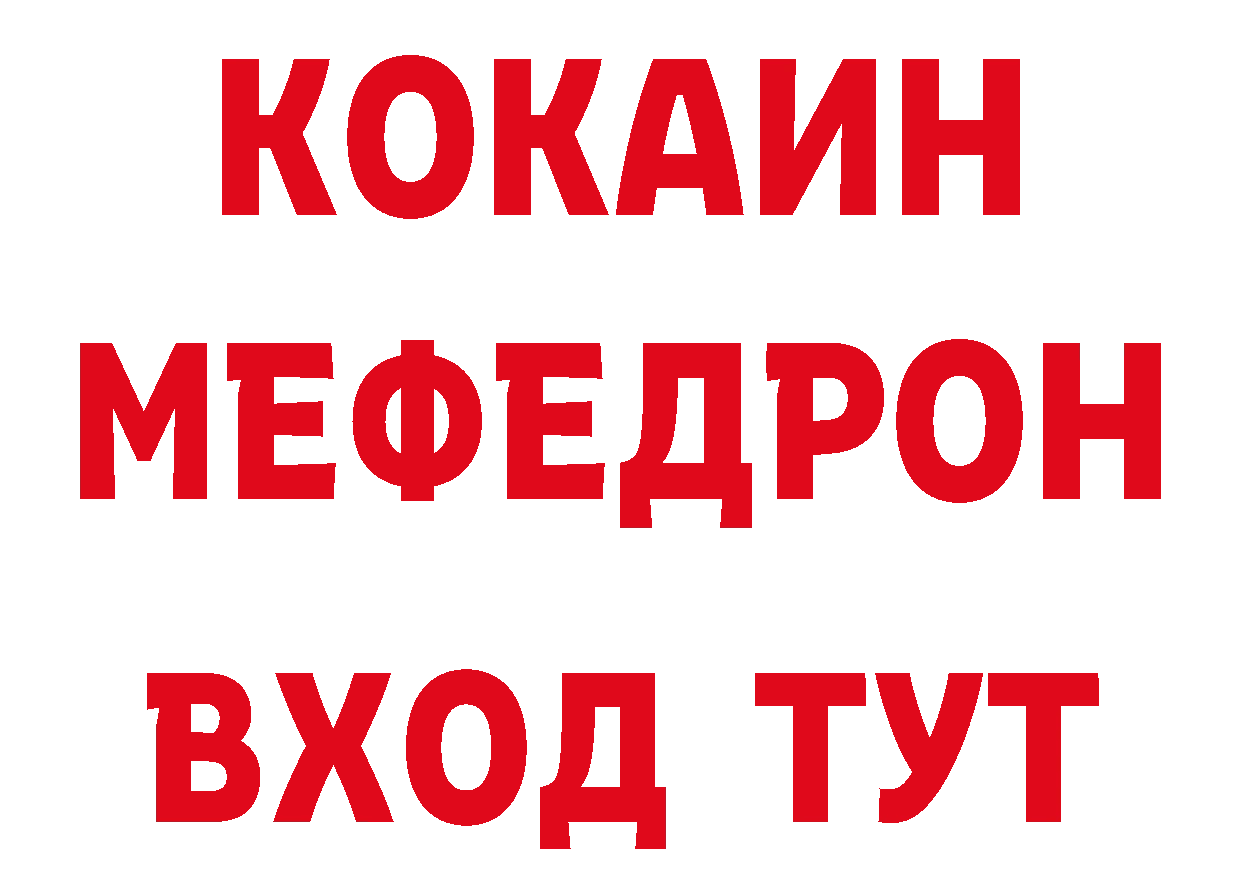 КОКАИН
МЕФЕДРОН
ВХОД ТУТ